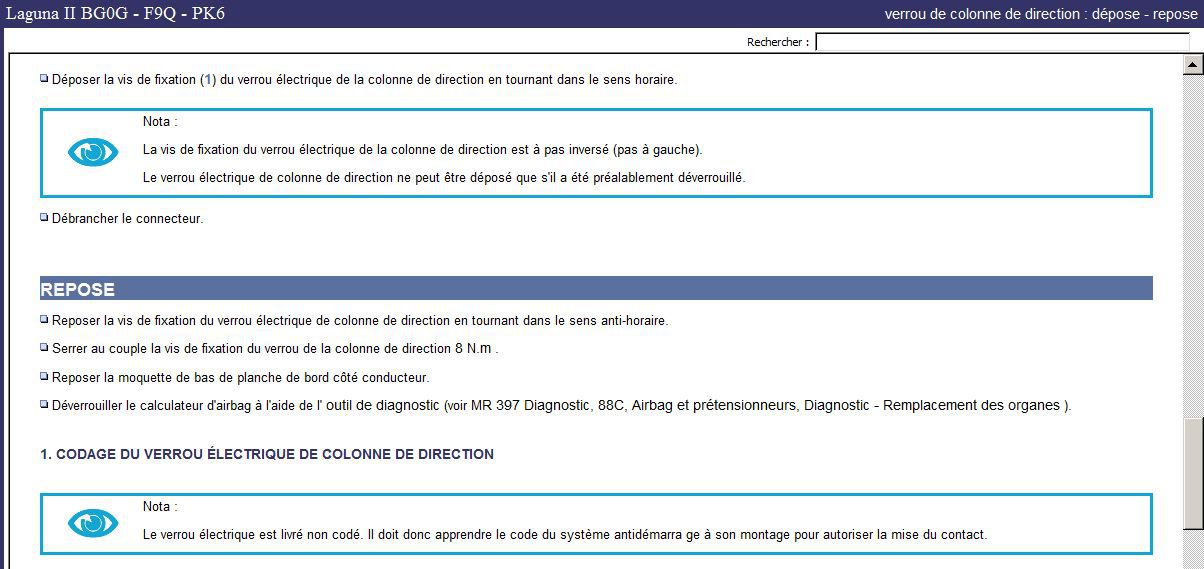 Laguna II BG0G - F9Q - PK6

verrou de colonne de direction : dépose - repose

Rechercher :

Déposer la vis de fixation (1) du verrou électrique de la colonne de direction en tournant dans le sens horaire.

Nota :

La vis de fixation du verrou électrique de la colonne de direction est à pas inversé (pas à gauche).

Le verrou électrique de colonne de direction ne peut être déposé que s'il a été préalablement déverrouillé.

Débrancher le connecteur.

REPOSE

Reposer la vis de fixation du verrou électrique de colonne de direction en tournant dans le sens anti-horaire.

Serrer au couple la vis de fixation du verrou de la colonne de direction 8 N.m .

Reposer la moquette de bas de planche de bord côté conducteur.

Déverrouiller le calculateur d'airbag à l'aide de l' outil de diagnostic (voir MR 397 Diagnostic, 88C, Airbag et prétensionneurs, Diagnostic - Remplacement des organes ).

1. CODAGE DU VERROU ÉLECTRIQUE DE COLONNE DE DIRECTION

Nota :

Le verrou électrique est livré non codé. Il doit donc apprendre le code du système antidémarra ge à son montage pour autoriser la mise du contact.